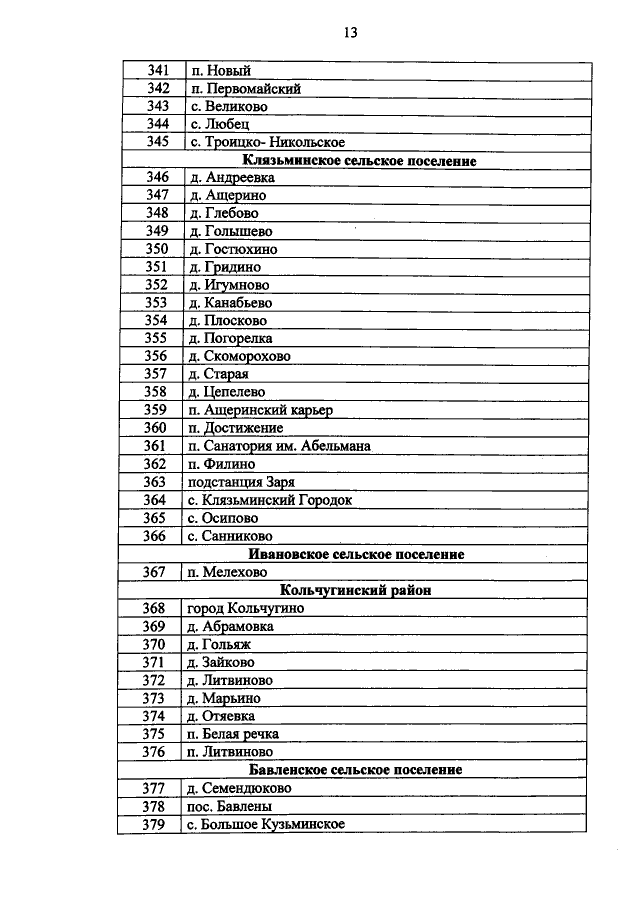 13

| 341 | п. Новый |
|---|---|
| 342 | п. Первомайский |
| 343 | с. Великово |
| 344 | с. Любец |
| 345 | с. Троицко- Никольское |
| Клязьминское сельское поселение | |
| 346 | д. Андреевка |
| 347 | д. Ащерино |
| 348 | д. Глебово |
| 349 | д. Голышево |
| 350 | д. Гостюхино |
| 351 | д. Гридино |
| 352 | д. Игумново |
| 353 | д. Канабьево |
| 354 | д. Плосково |
| 355 | д. Погорелка |
| 356 | д. Скоморохово |
| 357 | д. Старая |
| 358 | д. Цепелево |
| 359 | п. Ащеринский карьер |
| 360 | п. Достижение |
| 361 | п. Санатория им. Абельмана |
| 362 | п. Филино |
| 363 | подстанция Заря |
| 364 | с. Клязьминский Городок |
| 365 | с. Осипово |
| 366 | с. Санниково |
| Ивановское сельское поселение | |
| 367 | п. Мелехово |
| Кольчугинский район | |
| 368 | город Кольчугино |
| 369 | д. Абрамовка |
| 370 | д. Гольяж |
| 371 | д. Зайково |
| 372 | д. Литвиново |
| 373 | д. Марьино |
| 374 | д. Отяевка |
| 375 | п. Белая речка |
| 376 | п. Литвиново |
| Бавленское сельское поселение | |
| 377 | д. Семендюково |
| 378 | пос. Бавлены |
| 379 | с. Большое Кузьминское |